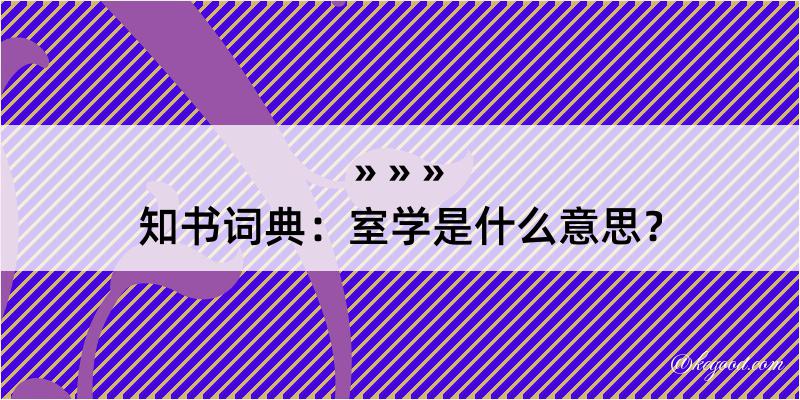 » » »
知书词典：室学是什么意思？

@kagood.com